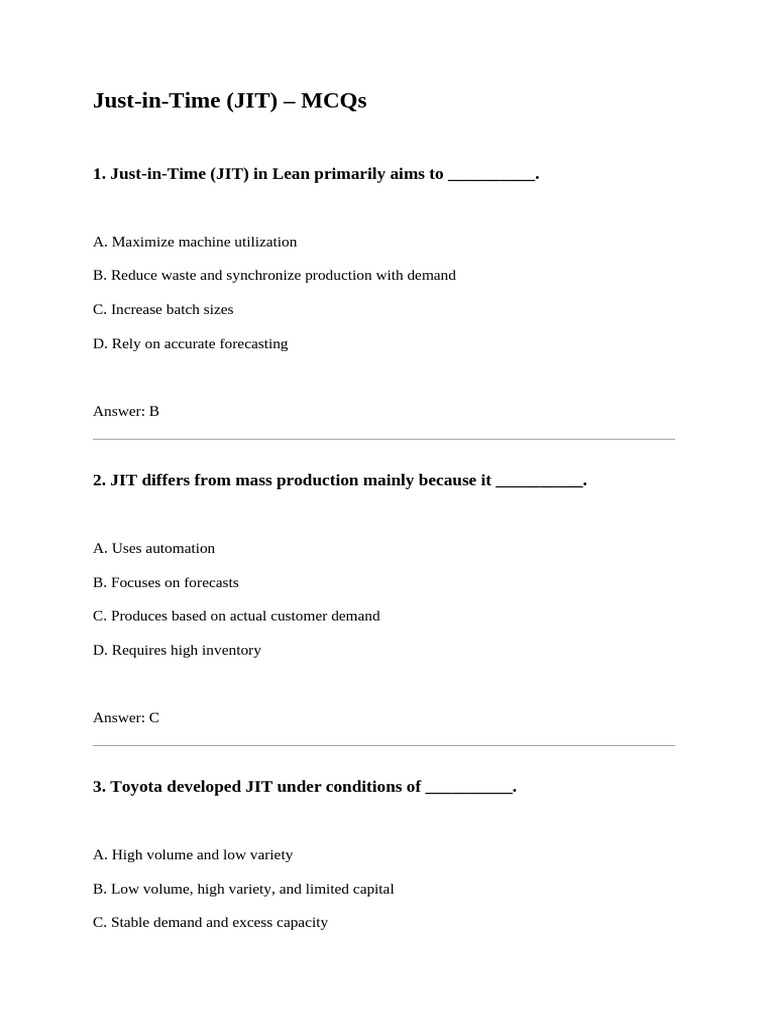 Just-in-Time (JIT) – MCQs

1. Just-in-Time (JIT) in Lean primarily aims to __________.

A. Maximize machine utilization

B. Reduce waste and synchronize production with demand

C. Increase batch sizes

D. Rely on accurate forecasting

Answer: B

2. JIT differs from mass production mainly because it __________.

A. Uses automation

B. Focuses on forecasts

C. Produces based on actual customer demand

D. Requires high inventory

Answer: C

3. Toyota developed JIT under conditions of __________.

A. High volume and low variety

B. Low volume, high variety, and limited capital

C. Stable demand and excess capacity